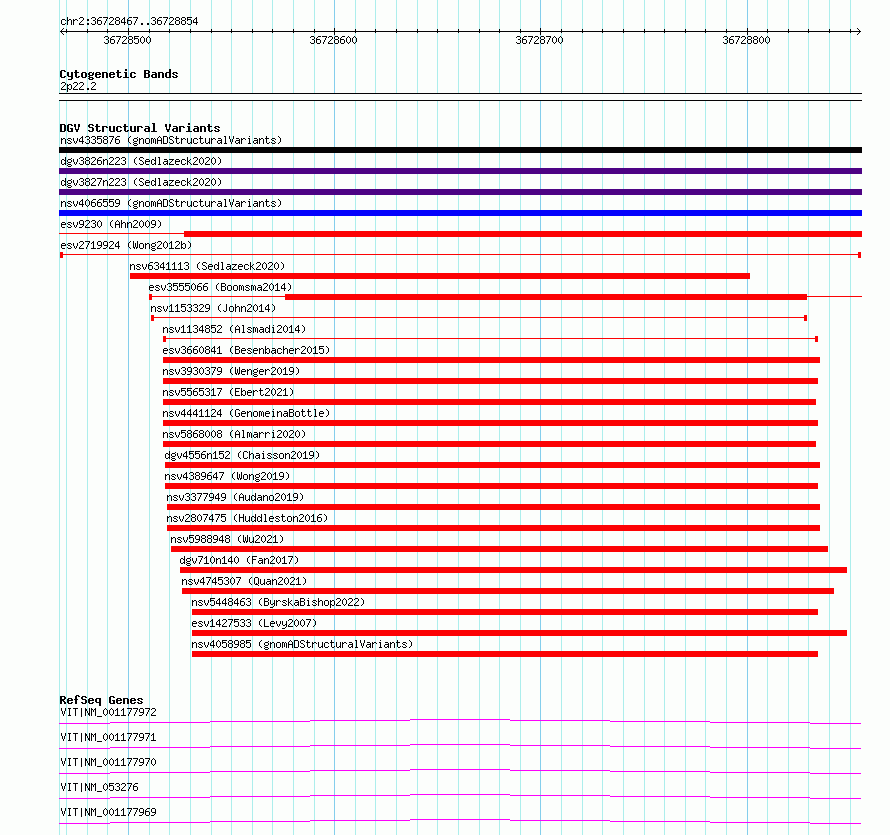 chr2:36728467..36728854

36728500 36728600 36728700 36728800

Cytogenetic Bands
2p22.2

DGV Structural Variants
nsv4335876 (gnomADStructuralVariants)
dgv3826n223 (Sedlazeck2020)
dgv3827n223 (Sedlazeck2020)
nsv4066559 (gnomADStructuralVariants)
esv9230 (Ahn2009)
esv2719924 (Wong2012b)
nsv6341113 (Sedlazeck2020)
esv3555066 (Boomsma2014)
nsv1153329 (John2014)
nsv1134852 (Alsmadi2014)
esv3660841 (Besenbacher2015)
nsv3930379 (Wenger2019)
nsv5565317 (Ebert2021)
nsv4441124 (GenomeinaBottle)
nsv5868008 (Almarri2020)
dgv4556n152 (Chaisson2019)
nsv4389647 (Wong2019)
nsv3377949 (Audano2019)
nsv2807475 (Huddleston2016)
nsv5988948 (Wu2021)
dgv710n140 (Fan2017)
nsv4745307 (Quan2021)
nsv5448463 (ByrskaBishop2022)
esv1427533 (Levy2007)
nsv4058985 (gnomADStructuralVariants)

RefSeq Genes
VIT|NM_001177972
VIT|NM_001177971
VIT|NM_001177970
VIT|NM_053276
VIT|NM_001177969